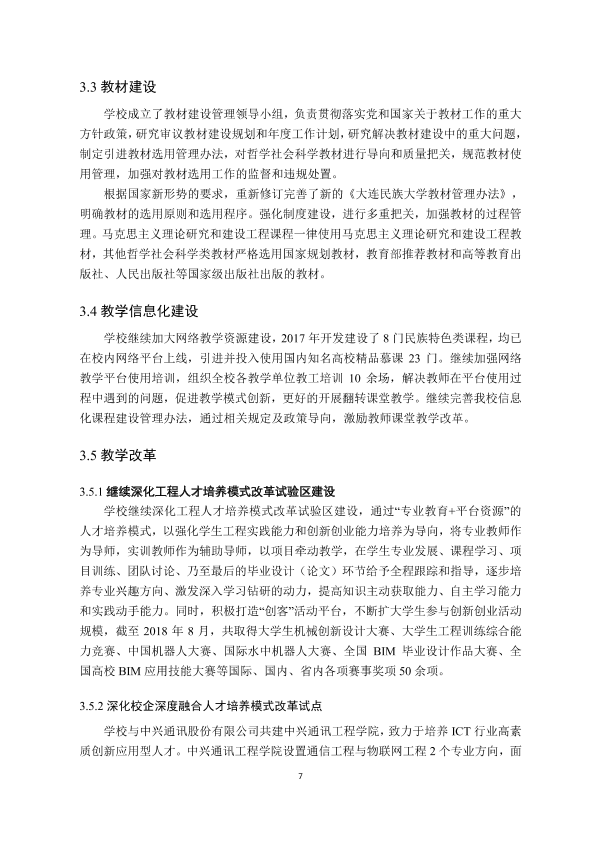 3.3 教材建设

学校成立了教材建设管理领导小组，负责贯彻落实党和国家关于教材工作的重大方针政策，研究审议教材建设规划和年度工作计划，研究解决教材建设中的重大问题，制定引进教材选用管理办法，对哲学社会科学教材进行导向和质量把关，规范教材使用管理，加强对教材选用工作的监督和违规处置。

根据国家新形势的要求，重新修订完善了新的《大连民族大学教材管理办法》，明确教材的选用原则和选用程序。强化制度建设，进行多重把关，加强教材的过程管理。马克思主义理论研究和建设工程课程一律使用马克思主义理论研究和建设工程教材，其他哲学社会科学类教材严格选用国家规划教材，教育部推荐教材和高等教育出版社、人民出版社等国家级出版社出版的教材。

3.4 教学信息化建设

学校继续加大网络教学资源建设，2017年开发建设了8门民族特色类课程，均已在校内网络平台上线，引进并投入使用国内知名高校精品慕课23门。继续加强网络教学平台使用培训，组织全校各教学单位教工培训10余场，解决教师在平台使用过程中遇到的问题，促进教学模式创新，更好的开展翻转课堂教学。继续完善我校信息化课程建设管理办法，通过相关规定及政策导向，激励教师课堂教学改革。

3.5 教学改革

3.5.1 继续深化工程人才培养模式改革试验区建设

学校继续深化工程人才培养模式改革试验区建设，通过“专业教育+平台资源”的人才培养模式，以强化学生工程实践能力和创新创业能力培养为导向，将专业教师作为导师，实训教师作为辅助导师，以项目牵动教学，在学生专业发展、课程学习、项目训练、团队讨论、乃至最后的毕业设计（论文）环节给予全程跟踪和指导，逐步培养专业兴趣方向、激发深入学习钻研的动力，提高知识主动获取能力、自主学习能力和实践动手能力。同时，积极打造“创客”活动平台，不断扩大学生参与创新创业活动规模，截至2018年8月，共取得大学生机械创新设计大赛、大学生工程训练综合能力竞赛、中国机器人大赛、国际水中机器人大赛、全国BIM毕业设计作品大赛、全国高校BIM应用技能大赛等国际、国内、省内各项赛事奖项50余项。

3.5.2 深化校企深度融合人才培养模式改革试点

学校与中兴通讯股份有限公司共建中兴通讯工程学院，致力于培养ICT行业高素质创新应用型人才。中兴通讯工程学院设置通信工程与物联网工程2个专业方向，面

7